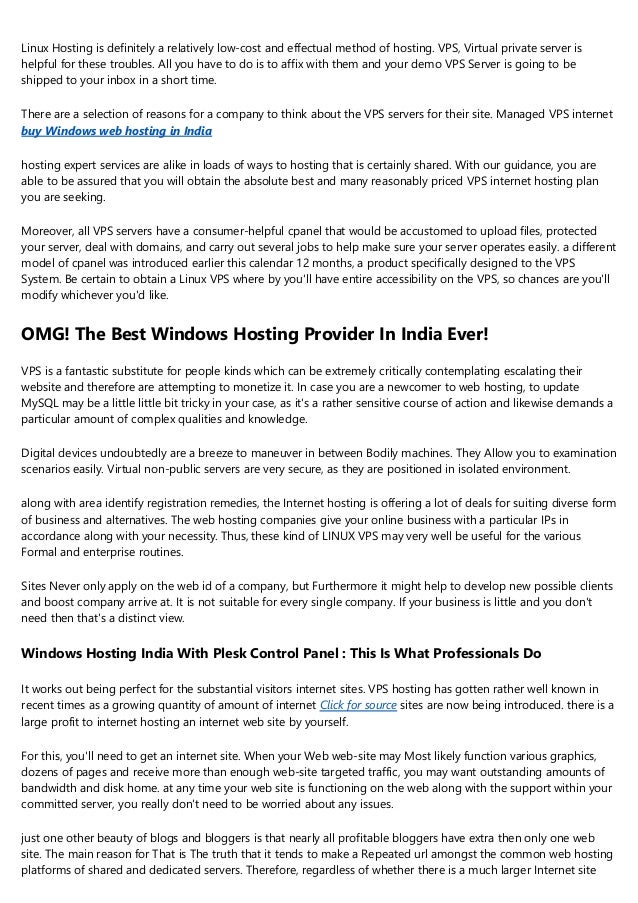 Linux Hosting is definitely a relatively low-cost and effectual method of hosting. VPS, Virtual private server is helpful for these troubles. All you have to do is to affix with them and your demo VPS Server is going to be shipped to your inbox in a short time.

There are a selection of reasons for a company to think about the VPS servers for their site. Managed VPS internet buy Windows web hosting in India

hosting expert services are alike in loads of ways to hosting that is certainly shared. With our guidance, you are able to be assured that you will obtain the absolute best and many reasonably priced VPS internet hosting plan you are seeking.

Moreover, all VPS servers have a consumer-helpful cpanel that would be accustomed to upload files, protected your server, deal with domains, and carry out several jobs to help make sure your server operates easily. a different model of cpanel was introduced earlier this calendar 12 months, a product specifically designed to the VPS System. Be certain to obtain a Linux VPS where by you'll have entire accessibility on the VPS, so chances are you'll modify whichever you'd like.

OMG! The Best Windows Hosting Provider In India Ever!

VPS is a fantastic substitute for people kinds which can be extremely critically contemplating escalating their website and therefore are attempting to monetize it. In case you are a newcomer to web hosting, to update MySQL may be a little little bit tricky in your case, as it's a rather sensitive course of action and likewise demands a particular amount of complex qualities and knowledge.

Digital devices undoubtedly are a breeze to maneuver in between Bodily machines. They Allow you to examination scenarios easily. Virtual non-public servers are very secure, as they are positioned in isolated environment.

along with area identify registration remedies, the Internet hosting is offering a lot of deals for suiting diverse form of business and alternatives. The web hosting companies give your online business with a particular IPs in accordance along with your necessity. Thus, these kind of LINUX VPS may very well be useful for the various Formal and enterprise routines.

Sites Never only apply on the web id of a company, but Furthermore it might help to develop new possible clients and boost company arrive at. It is not suitable for every single company. If your business is little and you don't need then that's a distinct view.

Windows Hosting India With Plesk Control Panel : This Is What Professionals Do

It works out being perfect for the substantial visitors internet sites. VPS hosting has gotten rather well known in recent times as a growing quantity of amount of internet Click for source sites are now being introduced. there is a large profit to internet hosting an internet web site by yourself.

For this, you'll need to get an internet site. When your Web web-site may Most likely function various graphics, dozens of pages and receive more than enough web-site targeted traffic, you may want outstanding amounts of bandwidth and disk home. at any time your web site is functioning on the web along with the support within your committed server, you really don't need to be worried about any issues.

just one other beauty of blogs and bloggers is that nearly all profitable bloggers have extra then only one web site. The main reason for That is The truth that it tends to make a Repeated url amongst the common web hosting platforms of shared and dedicated servers. Therefore, regardless of whether there is a much larger Internet site